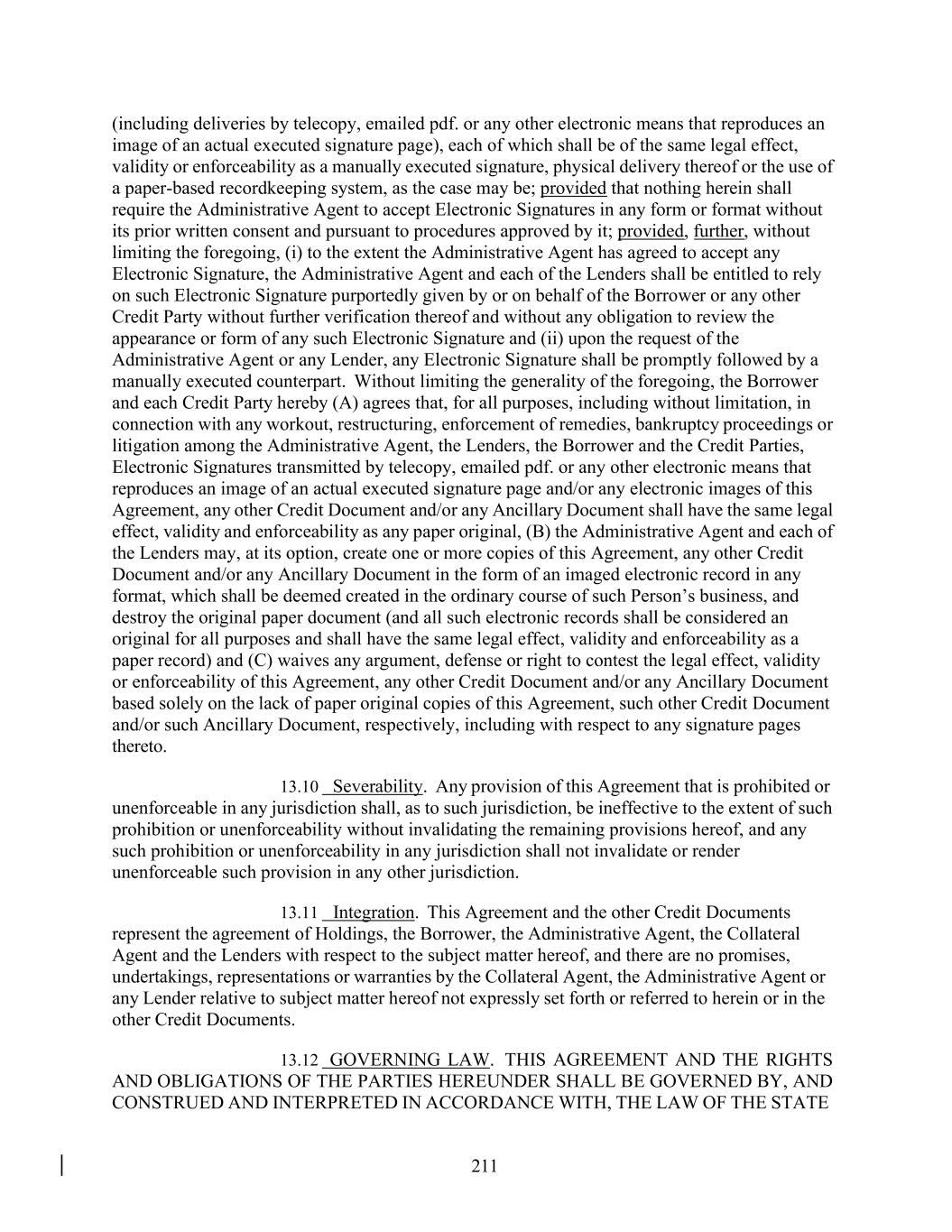 (including deliveries by telecopy, emailed pdf. or any other electronic means that reproduces an image of an actual executed signature page), each of which shall be of the same legal effect, validity or enforceability as a manually executed signature, physical delivery thereof or the use of a paper-based recordkeeping system, as the case may be; provided that nothing herein shall require the Administrative Agent to accept Electronic Signatures in any form or format without its prior written consent and pursuant to procedures approved by it; provided, further, without limiting the foregoing, (i) to the extent the Administrative Agent has agreed to accept any Electronic Signature, the Administrative Agent and each of the Lenders shall be entitled to rely on such Electronic Signature purportedly given by or on behalf of the Borrower or any other Credit Party without further verification thereof and without any obligation to review the appearance or form of any such Electronic Signature and (ii) upon the request of the Administrative Agent or any Lender, any Electronic Signature shall be promptly followed by a manually executed counterpart. Without limiting the generality of the foregoing, the Borrower and each Credit Party hereby (A) agrees that, for all purposes, including without limitation, in connection with any workout, restructuring, enforcement of remedies, bankruptcy proceedings or litigation among the Administrative Agent, the Lenders, the Borrower and the Credit Parties, Electronic Signatures transmitted by telecopy, emailed pdf. or any other electronic means that reproduces an image of an actual executed signature page and/or any electronic images of this Agreement, any other Credit Document and/or any Ancillary Document shall have the same legal effect, validity and enforceability as any paper original, (B) the Administrative Agent and each of the Lenders may, at its option, create one or more copies of this Agreement, any other Credit Document and/or any Ancillary Document in the form of an imaged electronic record in any format, which shall be deemed created in the ordinary course of such Person's business, and destroy the original paper document (and all such electronic records shall be considered an original for all purposes and shall have the same legal effect, validity and enforceability as a paper record) and (C) waives any argument, defense or right to contest the legal effect, validity or enforceability of this Agreement, any other Credit Document and/or any Ancillary Document based solely on the lack of paper original copies of this Agreement, such other Credit Document and/or such Ancillary Document, respectively, including with respect to any signature pages thereto.

13.10 Severability. Any provision of this Agreement that is prohibited or unenforceable in any jurisdiction shall, as to such jurisdiction, be ineffective to the extent of such prohibition or unenforceability without invalidating the remaining provisions hereof, and any such prohibition or unenforceability in any jurisdiction shall not invalidate or render unenforceable such provision in any other jurisdiction.

13.11 Integration. This Agreement and the other Credit Documents represent the agreement of Holdings, the Borrower, the Administrative Agent, the Collateral Agent and the Lenders with respect to the subject matter hereof, and there are no promises, undertakings, representations or warranties by the Collateral Agent, the Administrative Agent or any Lender relative to subject matter hereof not expressly set forth or referred to herein or in the other Credit Documents.

13.12 GOVERNING LAW. THIS AGREEMENT AND THE RIGHTS AND OBLIGATIONS OF THE PARTIES HEREUNDER SHALL BE GOVERNED BY, AND CONSTRUED AND INTERPRETED IN ACCORDANCE WITH, THE LAW OF THE STATE

211